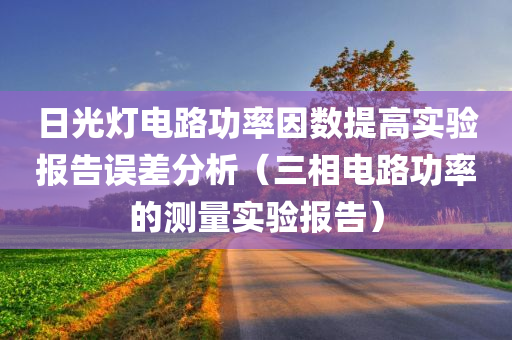 日光灯电路功率因数提高实验报告误差分析（三相电路功率的测量实验报告）